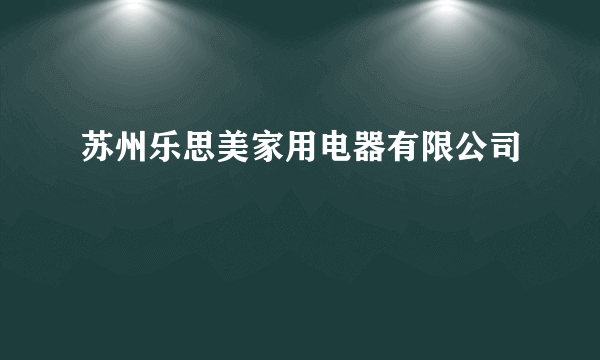 苏州乐思美家用电器有限公司